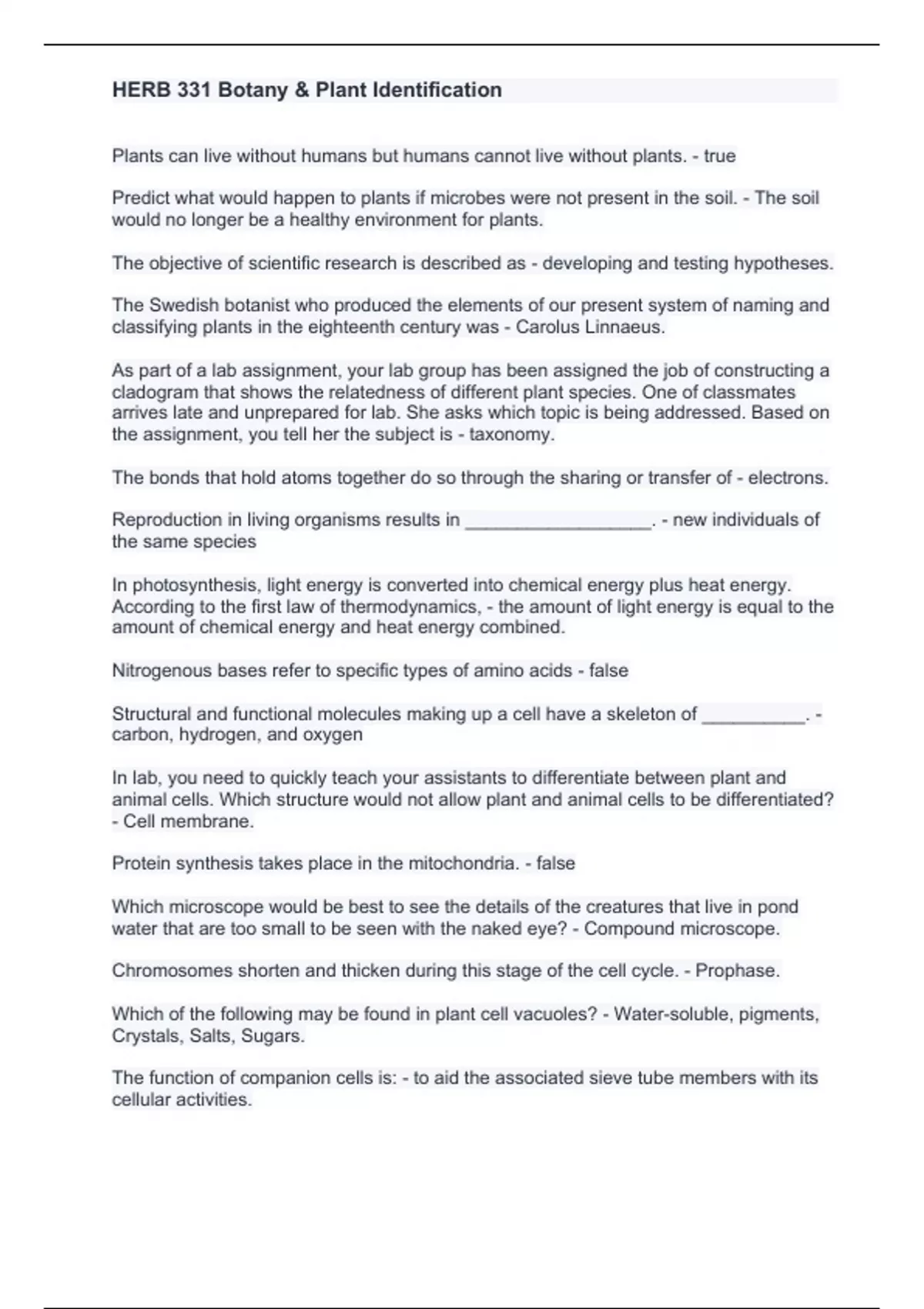 HERB 331 Botany & Plant Identification

Plants can live without humans but humans cannot live without plants. - true

Predict what would happen to plants if microbes were not present in the soil. - The soil would no longer be a healthy environment for plants.

The objective of scientific research is described as - developing and testing hypotheses.

The Swedish botanist who produced the elements of our present system of naming and classifying plants in the eighteenth century was - Carolus Linnaeus.

As part of a lab assignment, your lab group has been assigned the job of constructing a cladogram that shows the relatedness of different plant species. One of classmates arrives late and unprepared for lab. She asks which topic is being addressed. Based on the assignment, you tell her the subject is - taxonomy.

The bonds that hold atoms together do so through the sharing or transfer of - electrons.

Reproduction in living organisms results in ___________________. - new individuals of the same species

In photosynthesis, light energy is converted into chemical energy plus heat energy. According to the first law of thermodynamics, - the amount of light energy is equal to the amount of chemical energy and heat energy combined.

Nitrogenous bases refer to specific types of amino acids - false

Structural and functional molecules making up a cell have a skeleton of __________. - carbon, hydrogen, and oxygen

In lab, you need to quickly teach your assistants to differentiate between plant and animal cells. Which structure would not allow plant and animal cells to be differentiated? - Cell membrane.

Protein synthesis takes place in the mitochondria. - false

Which microscope would be best to see the details of the creatures that live in pond water that are too small to be seen with the naked eye? - Compound microscope.

Chromosomes shorten and thicken during this stage of the cell cycle. - Prophase.

Which of the following may be found in plant cell vacuoles? - Water-soluble, pigments, Crystals, Salts, Sugars.

The function of companion cells is: - to aid the associated sieve tube members with its cellular activities.